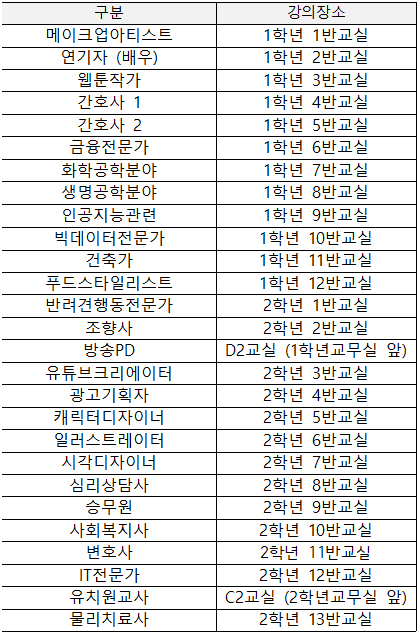 | 구분 | 강의장소 |
|---|---|
| 메이크업아티스트 | 1학년 1반교실 |
| 연기자 (배우) | 1학년 2반교실 |
| 웹툰작가 | 1학년 3반교실 |
| 간호사 1 | 1학년 4반교실 |
| 간호사 2 | 1학년 5반교실 |
| 금융전문가 | 1학년 6반교실 |
| 화학공학분야 | 1학년 7반교실 |
| 생명공학분야 | 1학년 8반교실 |
| 인공지능관련 | 1학년 9반교실 |
| 빅데이터전문가 | 1학년 10반교실 |
| 건축가 | 1학년 11반교실 |
| 푸드스타일리스트 | 1학년 12반교실 |
| 반려견행동전문가 | 2학년 1반교실 |
| 조향사 | 2학년 2반교실 |
| 방송PD | D2교실 (1학년교무실 앞) |
| 유튜브크리에이터 | 2학년 3반교실 |
| 광고기획자 | 2학년 4반교실 |
| 캐릭터디자이너 | 2학년 5반교실 |
| 일러스트레이터 | 2학년 6반교실 |
| 시각디자이너 | 2학년 7반교실 |
| 심리상담사 | 2학년 8반교실 |
| 승무원 | 2학년 9반교실 |
| 사회복지사 | 2학년 10반교실 |
| 변호사 | 2학년 11반교실 |
| IT전문가 | 2학년 12반교실 |
| 유치원교사 | C2교실 (2학년교무실 앞) |
| 물리치료사 | 2학년 13반교실 |